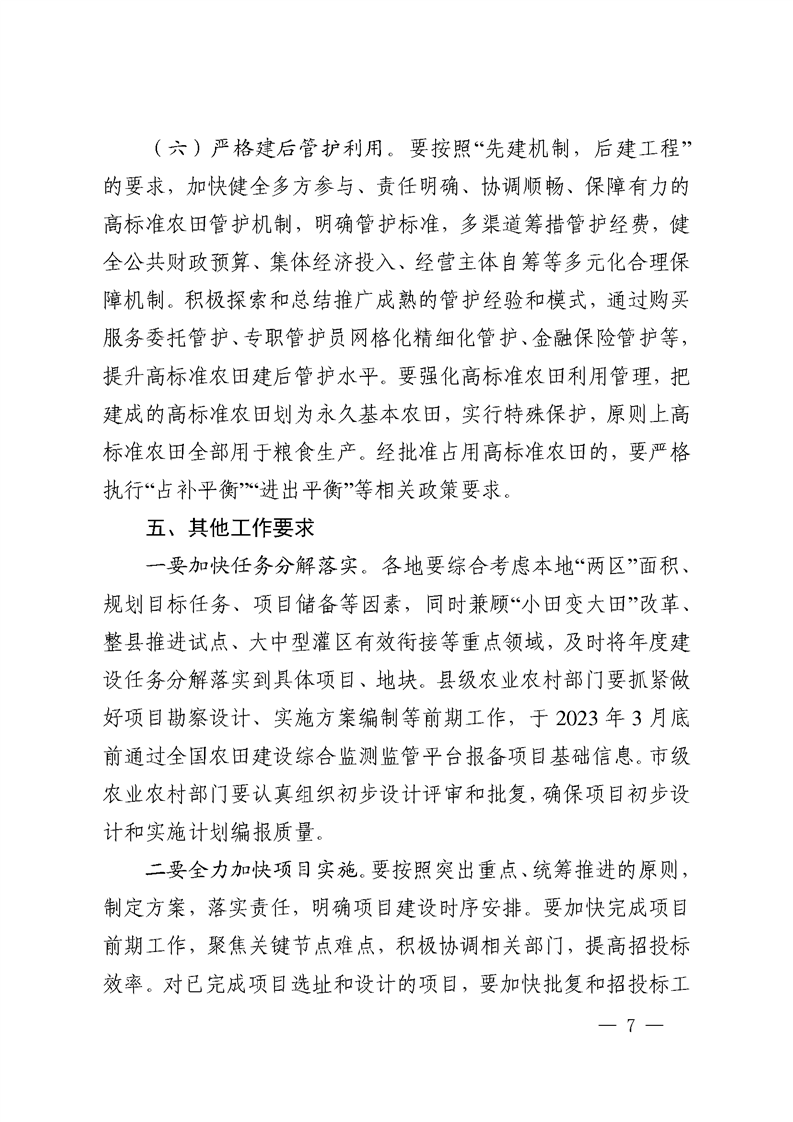 （六）严格建后管护利用。要按照“先建机制，后建工程”的要求，加快健全多方参与、责任明确、协调顺畅、保障有力的高标准农田管护机制，明确管护标准，多渠道筹措管护经费，健全公共财政预算、集体经济投入、经营主体自筹等多元化合理保障机制。积极探索和总结推广成熟的管护经验和模式，通过购买服务委托管护、专职管护员网格化精细化管护、金融保险管护等，提升高标准农田建后管护水平。要强化高标准农田利用管理，把建成的高标准农田划为永久基本农田，实行特殊保护，原则上高标准农田全部用于粮食生产。经批准占用高标准农田的，要严格执行“占补平衡”“进出平衡”等相关政策要求。

五、其他工作要求

一要加快任务分解落实。各地要综合考虑本地“两区”面积、规划目标任务、项目储备等因素，同时兼顾“小田变大田”改革、整县推进试点、大中型灌区有效衔接等重点领域，及时将年度建设任务分解落实到具体项目、地块。县级农业农村部门要抓紧做好项目勘察设计、实施方案编制等前期工作，于 2023 年 3 月底前通过全国农田建设综合监测监管平台报备项目基础信息。市级农业农村部门要认真组织初步设计评审和批复，确保项目初步设计和实施计划编报质量。

二要全力加快项目实施。要按照突出重点、统筹推进的原则，制定方案，落实责任，明确项目建设时序安排。要加快完成项目前期工作，聚焦关键节点难点，积极协调相关部门，提高招投标效率。对已完成项目选址和设计的项目，要加快批复和招投标工

— 7 —